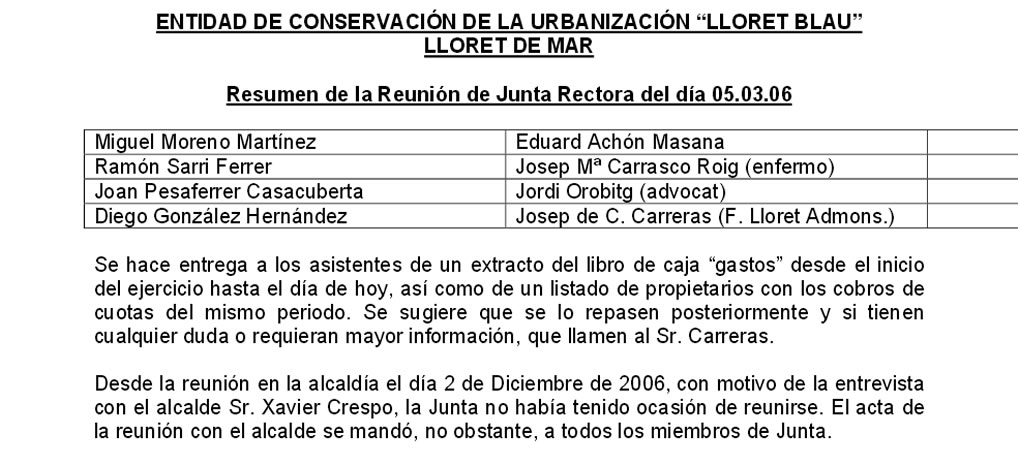 ENTIDAD DE CONSERVACIÓN DE LA URBANIZACIÓN “LLORET BLAU”
LLORET DE MAR

Resumen de la Reunión de Junta Rectora del día 05.03.06

| Miguel Moreno Martínez | Eduard Achón Masana | |
|---|---|---|
| Ramón Sarri Ferrer | Josep Mª Carrasco Roig (enfermo) | |
| Joan Pesaferrer Casacuberta | Jordi Orobitg (advocat) | |
| Diego González Hernández | Josep de C. Carreras (F. Lloret Admons.) | |

Se hace entrega a los asistentes de un extracto del libro de caja “gastos” desde el inicio del ejercicio hasta el día de hoy, así como de un listado de propietarios con los cobros de cuotas del mismo periodo. Se sugiere que se lo repasen posteriormente y si tienen cualquier duda o requieran mayor información, que llamen al Sr. Carreras.

Desde la reunión en la alcaldía el día 2 de Diciembre de 2006, con motivo de la entrevista con el alcalde Sr. Xavier Crespo, la Junta no había tenido ocasión de reunirse. El acta de la reunión con el alcalde se mandó, no obstante, a todos los miembros de Junta.